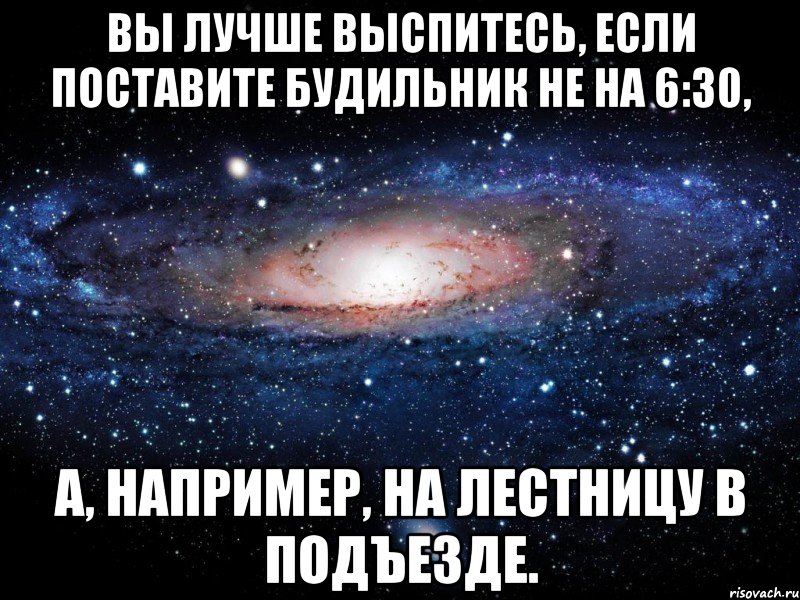 ВЫ ЛУЧШЕ ВЫСПИТЕСЬ, ЕСЛИ ПОСТАВИТЕ БУДИЛЬНИК НЕ НА 6:30,

А, НАПРИМЕР, НА ЛЕСТНИЦУ В ПОДЪЕЗДЕ.

risovach.ru